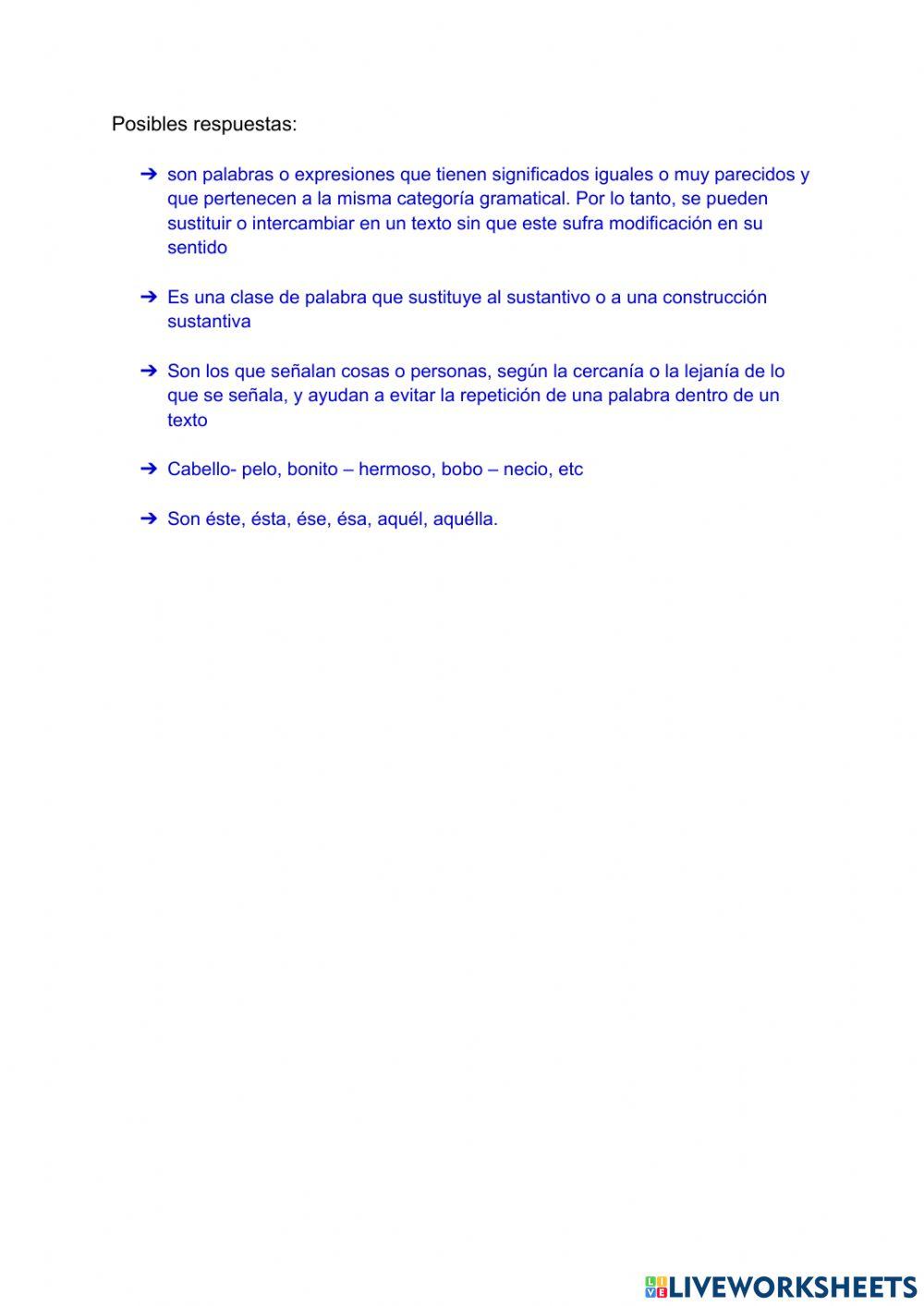 Posibles respuestas:

➔ son palabras o expresiones que tienen significados iguales o muy parecidos y que pertenecen a la misma categoría gramatical. Por lo tanto, se pueden sustituir o intercambiar en un texto sin que este sufra modificación en su sentido

➔ Es una clase de palabra que sustituye al sustantivo o a una construcción sustantiva

➔ Son los que señalan cosas o personas, según la cercanía o la lejanía de lo que se señala, y ayudan a evitar la repetición de una palabra dentro de un texto

➔ Cabello- pelo, bonito – hermoso, bobo – necio, etc

➔ Son éste, ésta, ése, ésa, aquél, aquélla.

LIVEWORKSHEETS